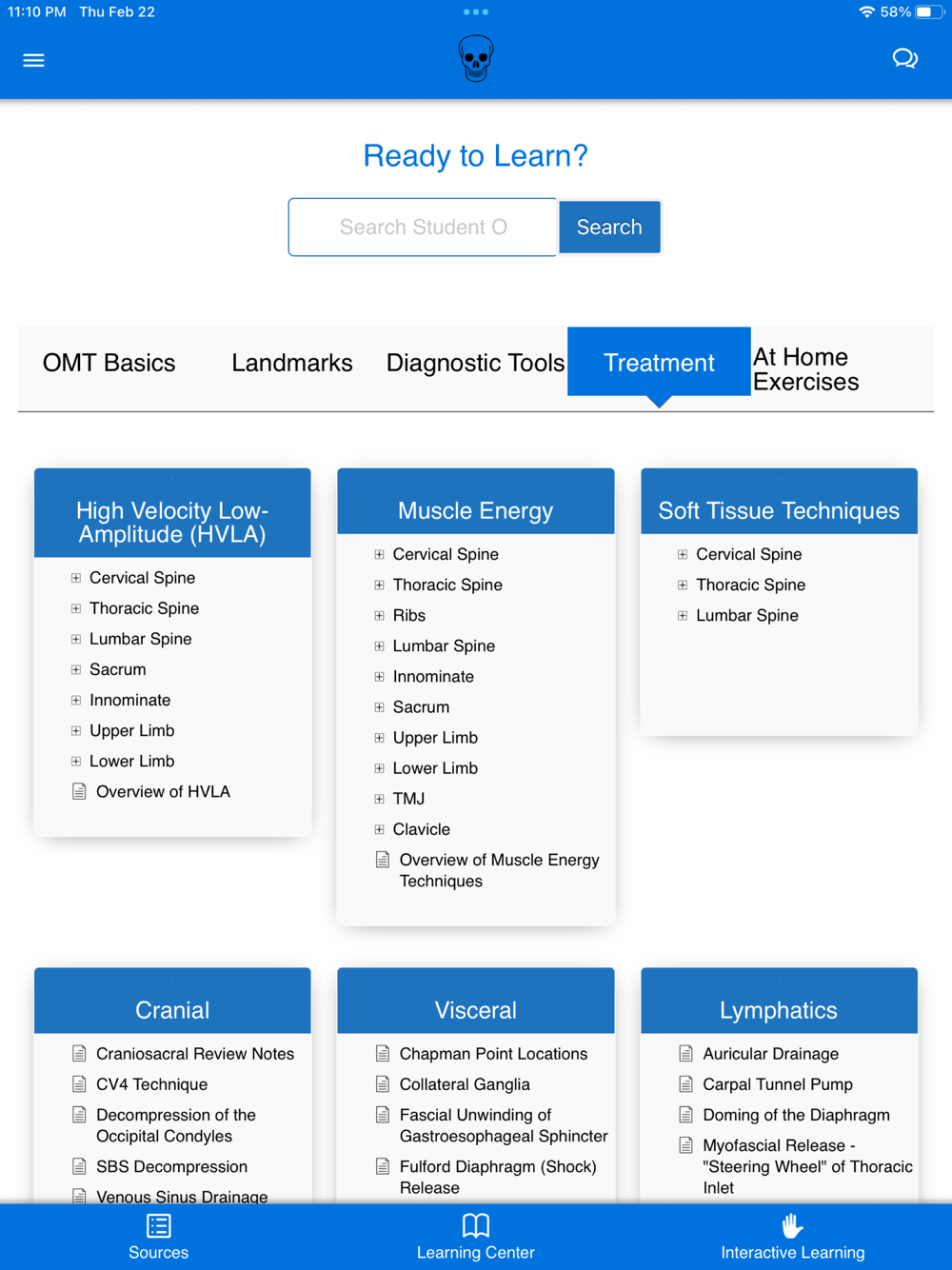 11:10 PM Thu Feb 22

58%

Ready to Learn?

Search Student O

Search

OMT Basics

Landmarks

Diagnostic Tools

Treatment

At Home Exercises

High Velocity Low-Amplitude (HVLA)

Cervical Spine
Thoracic Spine
Lumbar Spine
Sacrum
Innominate
Upper Limb
Lower Limb
Overview of HVLA

Muscle Energy

Cervical Spine
Thoracic Spine
Ribs
Lumbar Spine
Innominate
Sacrum
Upper Limb
Lower Limb
TMJ
Clavicle
Overview of Muscle Energy Techniques

Soft Tissue Techniques

Cervical Spine
Thoracic Spine
Lumbar Spine

Cranial

Craniosacral Review Notes
CV4 Technique
Decompression of the Occipital Condyles
SBS Decompression
Venous Sinus Drainage

Visceral

Chapman Point Locations
Collateral Ganglia
Fascial Unwinding of Gastroesophageal Sphincter
Fulford Diaphragm (Shock) Release

Lymphatics

Auricular Drainage
Carpal Tunnel Pump
Doming of the Diaphragm
Myofascial Release - "Steering Wheel" of Thoracic Inlet

Sources

Learning Center

Interactive Learning